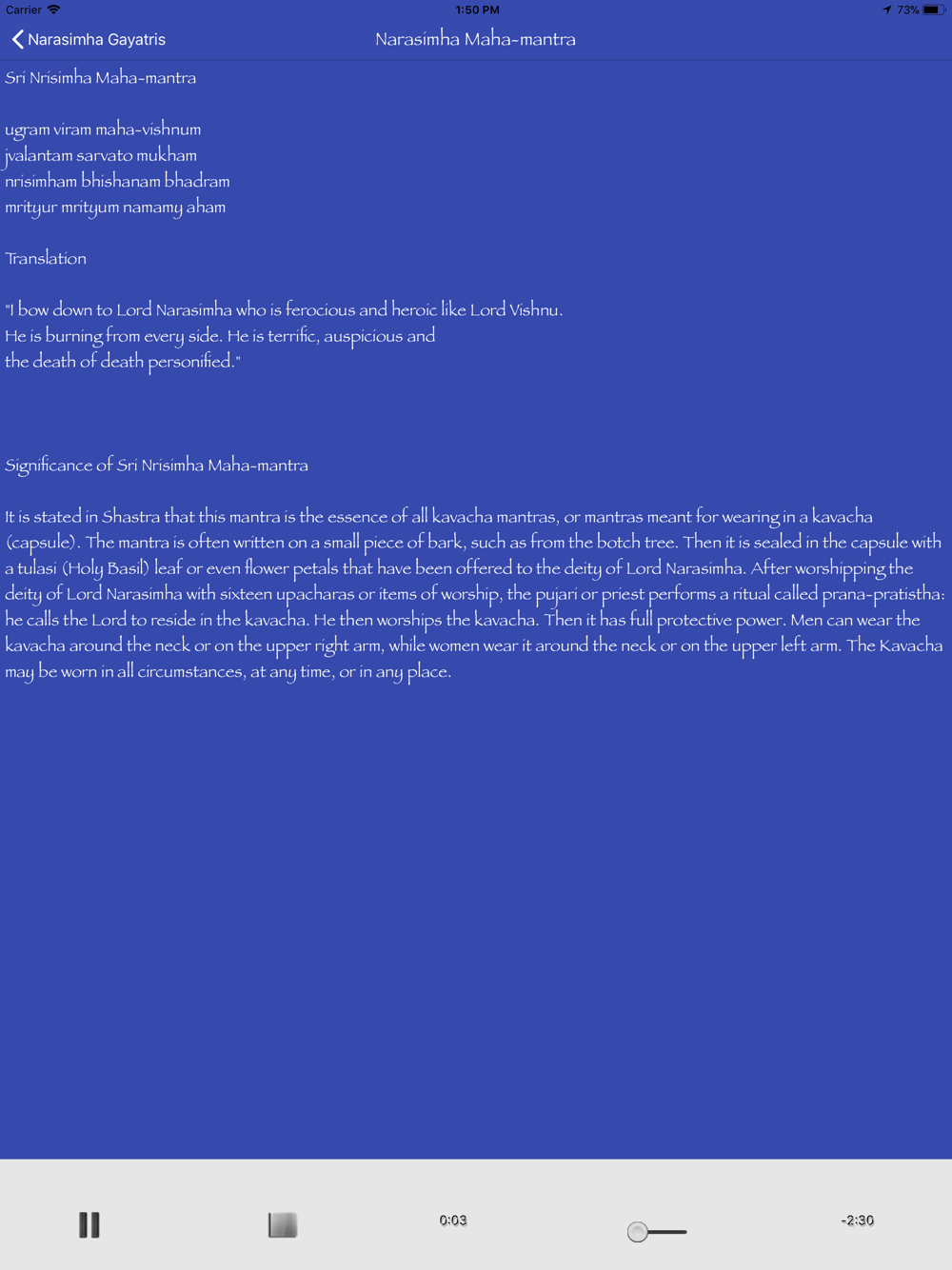 Carrier 1:50 PM 73%

Narasimha Gayatris Narasimha Maha-mantra

Sri Nrisimha Maha-mantra

ugram viram maha-vishnum
jvalantam sarvato mukham
nrisimham bhishanam bhadram
mrityur mrityum namamy aham

Translation

"I bow down to Lord Narasimha who is ferocious and heroic like Lord Vishnu. He is burning from every side. He is terrific, auspicious and the death of death personified."

Significance of Sri Nrisimha Maha-mantra

It is stated in Shastra that this mantra is the essence of all kavacha mantras, or mantras meant for wearing in a kavacha (capsule). The mantra is often written on a small piece of bark, such as from the botch tree. Then it is sealed in the capsule with a tulasi (Holy Basil) leaf or even flower petals that have been offered to the deity of Lord Narasimha. After worshipping the deity of Lord Narasimha with sixteen upacharas or items of worship, the pujari or priest performs a ritual called prana-pratistha: he calls the Lord to reside in the kavacha. He then worships the kavacha. Then it has full protective power. Men can wear the kavacha around the neck or on the upper right arm, while women wear it around the neck or on the upper left arm. The Kavacha may be worn in all circumstances, at any time, or in any place.

0:03 -2:30